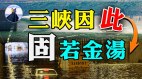 三峽因此
固若金湯